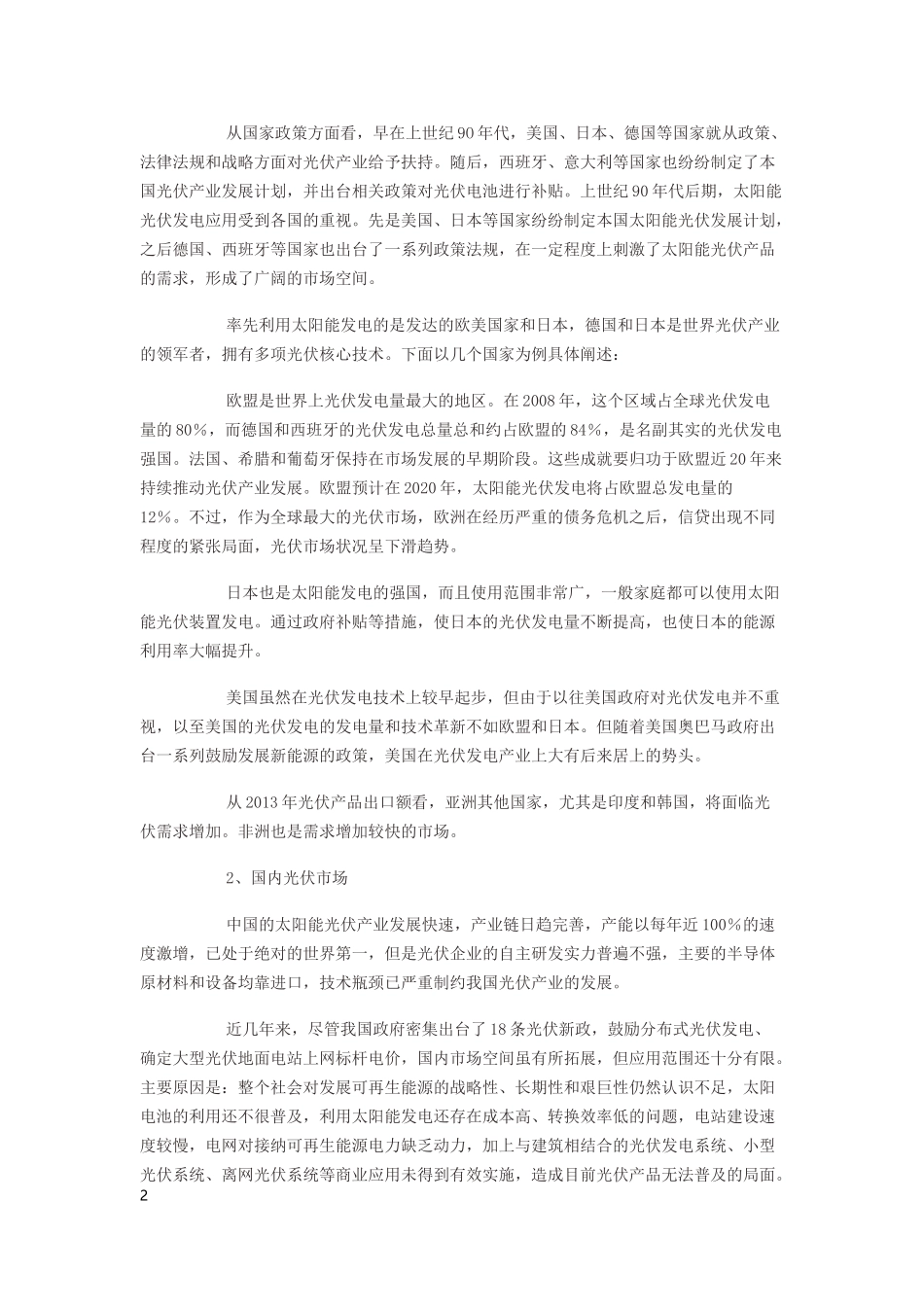 从国家政策方面看，早在上世纪90年代，美国、日本、德国等国家就从政策、法律法规和战略方面对光伏产业给予扶持。随后，西班牙、意大利等国家也纷纷制定了本国光伏产业发展计划，并出台相关政策对光伏电池进行补贴。上世纪90年代后期，太阳能光伏发电应用受到各国的重视。先是美国、日本等国家纷纷制定本国太阳能光伏发展计划，之后德国、西班牙等国家也出台了一系列政策法规，在一定程度上刺激了太阳能光伏产品的需求，形成了广阔的市场空间。

率先利用太阳能发电的是发达的欧美国家和日本，德国和日本是世界光伏产业的领军者，拥有多项光伏核心技术。下面以几个国家为例具体阐述：

欧盟是世界上光伏发电量最大的地区。在2008年，这个区域占全球光伏发电量的80%，而德国和西班牙的光伏发电总量总和约占欧盟的84%，是名副其实的光伏发电强国。法国、希腊和葡萄牙保持在市场发展的早期阶段。这些成就要归功于欧盟近20年来持续推动光伏产业发展。欧盟预计在2020年，太阳能光伏发电将占欧盟总发电量的12%。不过，作为全球最大的光伏市场，欧洲在经历严重的债务危机之后，信贷出现不同程度的紧张局面，光伏市场状况呈下滑趋势。

日本也是太阳能发电的强国，而且使用范围非常广，一般家庭都可以使用太阳能光伏装置发电。通过政府补贴等措施，使日本的光伏发电量不断提高，也使日本的能源利用率大幅提升。

美国虽然在光伏发电技术上较早起步，但由于以往美国政府对光伏发电并不重视，以至美国的光伏发电的发电量和技术革新不如欧盟和日本。但随着美国奥巴马政府出台一系列鼓励发展新能源的政策，美国在光伏发电产业上大有后来居上的势头。

从2013年光伏产品出口额看，亚洲其他国家，尤其是印度和韩国，将面临光伏需求增加。非洲也是需求增加较快的市场。

2、国内光伏市场

中国的太阳能光伏产业发展快速，产业链日趋完善，产能以每年近100%的速度激增，已处于绝对的世界第一，但是光伏企业的自主研发实力普遍不强，主要的半导体原材料和设备均靠进口，技术瓶颈已严重制约我国光伏产业的发展。

近几年来，尽管我国政府密集出台了18条光伏新政，鼓励分布式光伏发电、确定大型光伏地面电站上网标杆电价，国内市场空间虽有所拓展，但应用范围还十分有限。主要原因是：整个社会对发展可再生能源的战略性、长期性和艰巨性仍然认识不足，太阳电池的利用还不很普及，利用太阳能发电还存在成本高、转换效率低的问题，电站建设速度较慢，电网对接纳可再生能源电力缺乏动力，加上与建筑相结合的光伏发电系统、小型光伏系统、离网光伏系统等商业应用未得到有效实施，造成目前光伏产品无法普及的局面。

2